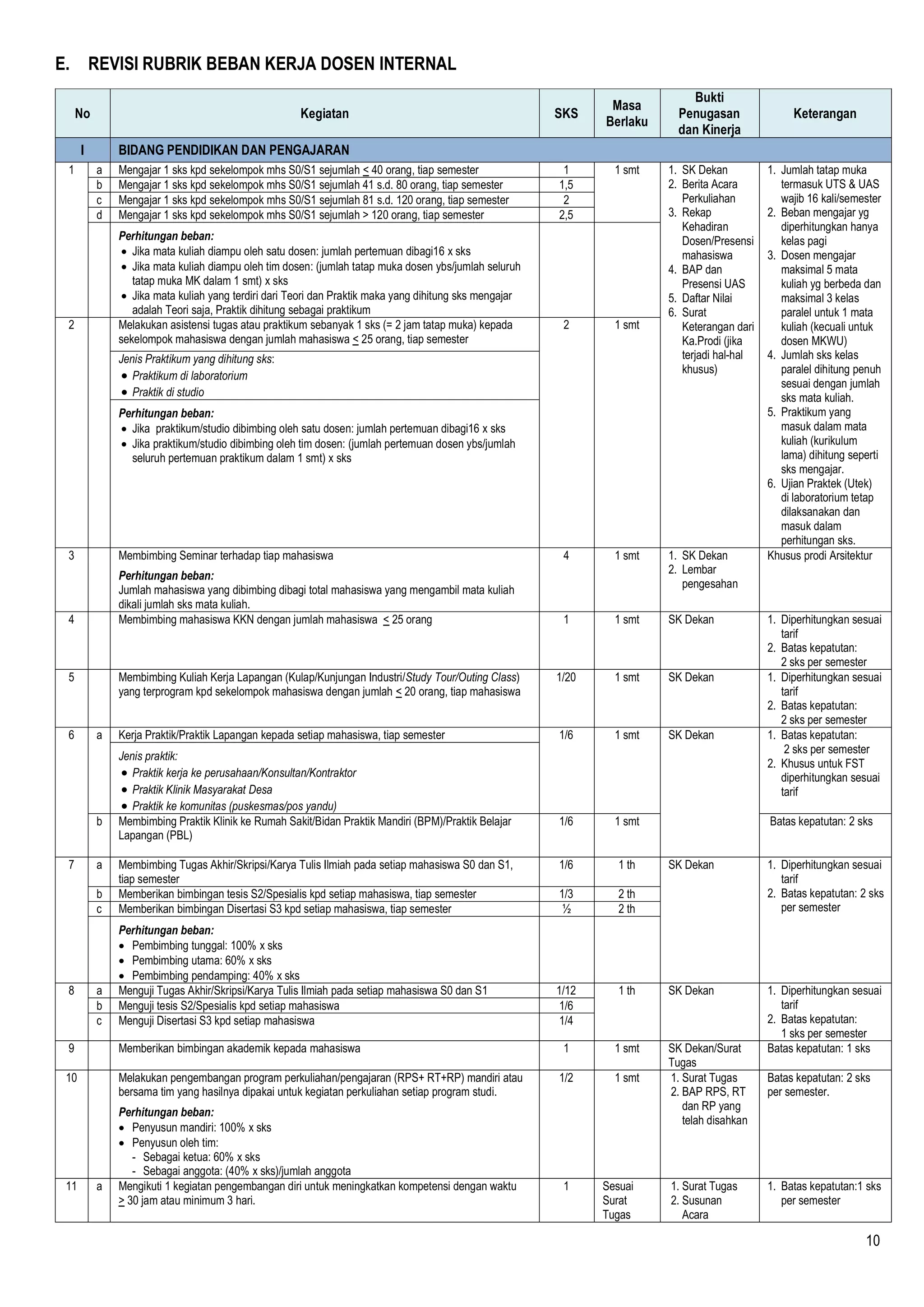 E. REVISI RUBRIK BEBAN KERJA DOSEN INTERNAL

| No | | Kegiatan | SKS | Masa Berlaku | Bukti Penugasan dan Kinerja | Keterangan |
|---|---|---|---|---|---|---|
| I | | BIDANG PENDIDIKAN DAN PENGAJARAN | | | | |
| 1 | a | Mengajar 1 sks kpd sekelompok mhs S0/S1 sejumlah $\leq$ 40 orang, tiap semester | 1 | 1 smt | 1. SK Dekan 2. Berita Acara Perkuliahan 3. Rekap Kehadiran Dosen/Presensi mahasiswa 4. BAP dan Presensi UAS 5. Daftar Nilai 6. Surat Keterangan dari Ka.Prodi (jika terjadi hal-hal khusus) | 1. Jumlah tatap muka termasuk UTS & UAS wajib 16 kali/semester 2. Beban mengajar yg diperhitungkan hanya kelas pagi 3. Dosen mengajar maksimal 5 mata kuliah yg berbeda dan maksimal 3 kelas paralel untuk 1 mata kuliah (kecuali untuk dosen MKWU) 4. Jumlah sks kelas paralel dihitung penuh sesuai dengan jumlah sks mata kuliah. 5. Praktikum yang masuk dalam mata kuliah (kurikulum lama) dihitung seperti sks mengajar. 6. Ujian Praktek (Utek) di laboratorium tetap dilaksanakan dan masuk dalam perhitungan sks. |
| | b | Mengajar 1 sks kpd sekelompok mhs S0/S1 sejumlah 41 s.d. 80 orang, tiap semester | 1,5 | | | |
| | c | Mengajar 1 sks kpd sekelompok mhs S0/S1 sejumlah 81 s.d. 120 orang, tiap semester | 2 | | | |
| | d | Mengajar 1 sks kpd sekelompok mhs S0/S1 sejumlah > 120 orang, tiap semester | 2,5 | | | |
| | | Perhitungan beban: • Jika mata kuliah diampu oleh satu dosen: jumlah pertemuan dibagi16 x sks • Jika mata kuliah diampu oleh tim dosen: (jumlah tatap muka dosen ybs/jumlah seluruh tatap muka MK dalam 1 smt) x sks • Jika mata kuliah yang terdiri dari Teori dan Praktik maka yang dihitung sks mengajar adalah Teori saja, Praktik dihitung sebagai praktikum | | | | |
| 2 | | Melakukan asistensi tugas atau praktikum sebanyak 1 sks (= 2 jam tatap muka) kepada sekelompok mahasiswa dengan jumlah mahasiswa $\leq$ 25 orang, tiap semester | 2 | 1 smt | | |
| | | Jenis Praktikum yang dihitung sks: • Praktikum di laboratorium • Praktik di studio | | | | |
| | | Perhitungan beban: • Jika praktikum/studio dibimbing oleh satu dosen: jumlah pertemuan dibagi16 x sks • Jika praktikum/studio dibimbing oleh tim dosen: (jumlah pertemuan dosen ybs/jumlah seluruh pertemuan praktikum dalam 1 smt) x sks | | | | |
| 3 | | Membimbing Seminar terhadap tiap mahasiswa Perhitungan beban: Jumlah mahasiswa yang dibimbing dibagi total mahasiswa yang mengambil mata kuliah dikali jumlah sks mata kuliah. | 4 | 1 smt | 1. SK Dekan 2. Lembar pengesahan | Khusus prodi Arsitektur |
| 4 | | Membimbing mahasiswa KKN dengan jumlah mahasiswa $\leq$ 25 orang | 1 | 1 smt | SK Dekan | 1. Diperhitungkan sesuai tarif 2. Batas kepatutan: 2 sks per semester |
| 5 | | Membimbing Kuliah Kerja Lapangan (Kulap/Kunjungan Industri/Study Tour/Outing Class) yang terprogram kpd sekelompok mahasiswa dengan jumlah $\leq$ 20 orang, tiap mahasiswa | 1/20 | 1 smt | SK Dekan | 1. Diperhitungkan sesuai tarif 2. Batas kepatutan: 2 sks per semester |
| 6 | a | Kerja Praktik/Praktik Lapangan kepada setiap mahasiswa, tiap semester | 1/6 | 1 smt | SK Dekan | 1. Batas kepatutan: 2 sks per semester 2. Khusus untuk FST diperhitungkan sesuai tarif |
| | | Jenis praktik: • Praktik kerja ke perusahaan/Konsultan/Kontraktor • Praktik Klinik Masyarakat Desa • Praktik ke komunitas (puskesmas/pos yandu) | | | | |
| | b | Membimbing Praktik Klinik ke Rumah Sakit/Bidan Praktik Mandiri (BPM)/Praktik Belajar Lapangan (PBL) | 1/6 | 1 smt | | Batas kepatutan: 2 sks |
| 7 | a | Membimbing Tugas Akhir/Skripsi/Karya Tulis Ilmiah pada setiap mahasiswa S0 dan S1, tiap semester | 1/6 | 1 th | SK Dekan | 1. Diperhitungkan sesuai tarif 2. Batas kepatutan: 2 sks per semester |
| | b | Memberikan bimbingan tesis S2/Spesialis kpd setiap mahasiswa, tiap semester | 1/3 | 2 th | | |
| | c | Memberikan bimbingan Disertasi S3 kpd setiap mahasiswa, tiap semester | ½ | 2 th | | |
| | | Perhitungan beban: • Pembimbing tunggal: 100% x sks • Pembimbing utama: 60% x sks • Pembimbing pendamping: 40% x sks | | | | |
| 8 | a | Menguji Tugas Akhir/Skripsi/Karya Tulis Ilmiah pada setiap mahasiswa S0 dan S1 | 1/12 | 1 th | SK Dekan | 1. Diperhitungkan sesuai tarif 2. Batas kepatutan: 1 sks per semester |
| | b | Menguji tesis S2/Spesialis kpd setiap mahasiswa | 1/6 | | | |
| | c | Menguji Disertasi S3 kpd setiap mahasiswa | 1/4 | | | |
| 9 | | Memberikan bimbingan akademik kepada mahasiswa | 1 | 1 smt | SK Dekan/Surat Tugas | Batas kepatutan: 1 sks |
| 10 | | Melakukan pengembangan program perkuliahan/pengajaran (RPS+ RT+RP) mandiri atau bersama tim yang hasilnya dipakai untuk kegiatan perkuliahan setiap program studi. Perhitungan beban: • Penyusun mandiri: 100% x sks • Penyusun oleh tim: - Sebagai ketua: 60% x sks - Sebagai anggota: (40% x sks)/jumlah anggota | 1/2 | 1 smt | 1. Surat Tugas 2. BAP RPS, RT dan RP yang telah disahkan | Batas kepatutan: 2 sks per semester. |
| 11 | a | Mengikuti 1 kegiatan pengembangan diri untuk meningkatkan kompetensi dengan waktu $\geq$ 30 jam atau minimum 3 hari. | 1 | Sesuai Surat Tugas | 1. Surat Tugas 2. Susunan Acara | 1. Batas kepatutan:1 sks per semester |

10